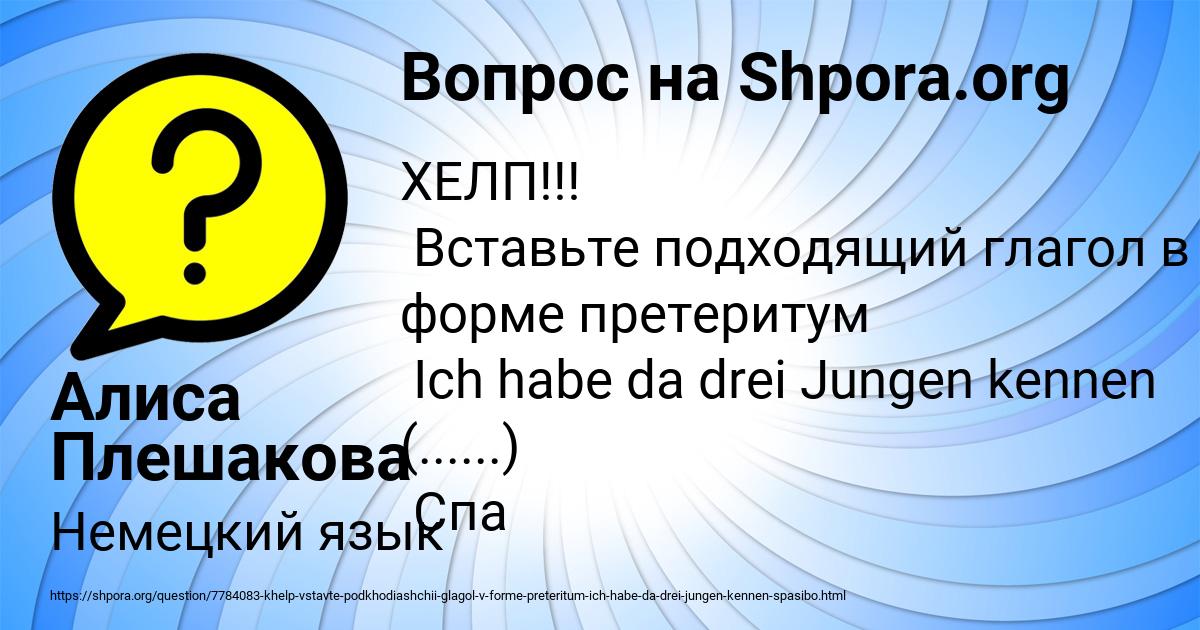 Вопрос на Shpora.org

ХЕЛП!!!
Вставьте подходящий глагол в форме претеритум
Ich habe da drei Jungen kennen (......)
Спа

Алиса Плешакова

Немецкий язык

https://shpora.org/question/7784083-khelp-vstavte-podkhodiashchii-glagol-v-forme-preteritum-ich-habe-da-drei-jungen-kennen-spasibo.html